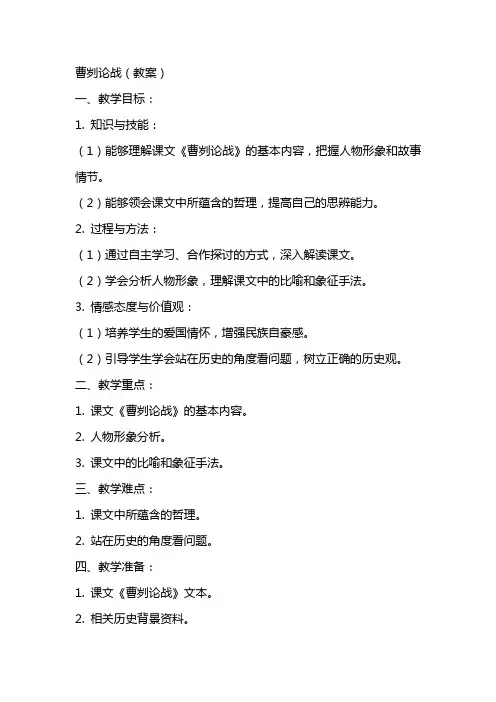 曹刿论战（教案）

一、教学目标：

1. 知识与技能：

（1）能够理解课文《曹刿论战》的基本内容，把握人物形象和故事情节。

（2）能够领会课文中所蕴含的哲理，提高自己的思辨能力。

2. 过程与方法：

（1）通过自主学习、合作探讨的方式，深入解读课文。

（2）学会分析人物形象，理解课文中的比喻和象征手法。

3. 情感态度与价值观：

（1）培养学生的爱国情怀，增强民族自豪感。

（2）引导学生学会站在历史的角度看问题，树立正确的历史观。

二、教学重点：

1. 课文《曹刿论战》的基本内容。

2. 人物形象分析。

3. 课文中的比喻和象征手法。

三、教学难点：

1. 课文中所蕴含的哲理。

2. 站在历史的角度看问题。

四、教学准备：

1. 课文《曹刿论战》文本。

2. 相关历史背景资料。